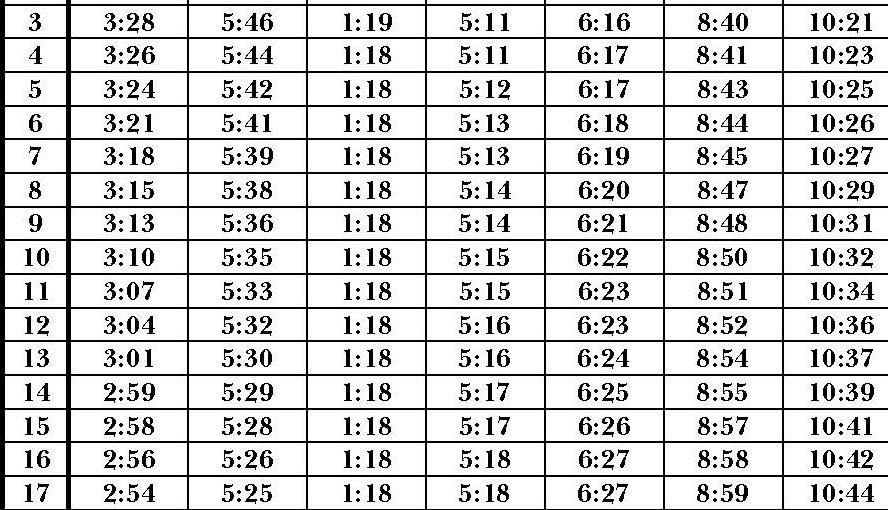 | 3 | 3:28 | 5:46 | 1:19 | 5:11 | 6:16 | 8:40 | 10:21 |
|---|---|---|---|---|---|---|---|
| 4 | 3:26 | 5:44 | 1:18 | 5:11 | 6:17 | 8:41 | 10:23 |
| 5 | 3:24 | 5:42 | 1:18 | 5:12 | 6:17 | 8:43 | 10:25 |
| 6 | 3:21 | 5:41 | 1:18 | 5:13 | 6:18 | 8:44 | 10:26 |
| 7 | 3:18 | 5:39 | 1:18 | 5:13 | 6:19 | 8:45 | 10:27 |
| 8 | 3:15 | 5:38 | 1:18 | 5:14 | 6:20 | 8:47 | 10:29 |
| 9 | 3:13 | 5:36 | 1:18 | 5:14 | 6:21 | 8:48 | 10:31 |
| 10 | 3:10 | 5:35 | 1:18 | 5:15 | 6:22 | 8:50 | 10:32 |
| 11 | 3:07 | 5:33 | 1:18 | 5:15 | 6:23 | 8:51 | 10:34 |
| 12 | 3:04 | 5:32 | 1:18 | 5:16 | 6:23 | 8:52 | 10:36 |
| 13 | 3:01 | 5:30 | 1:18 | 5:16 | 6:24 | 8:54 | 10:37 |
| 14 | 2:59 | 5:29 | 1:18 | 5:17 | 6:25 | 8:55 | 10:39 |
| 15 | 2:58 | 5:28 | 1:18 | 5:17 | 6:26 | 8:57 | 10:41 |
| 16 | 2:56 | 5:26 | 1:18 | 5:18 | 6:27 | 8:58 | 10:42 |
| 17 | 2:54 | 5:25 | 1:18 | 5:18 | 6:27 | 8:59 | 10:44 |